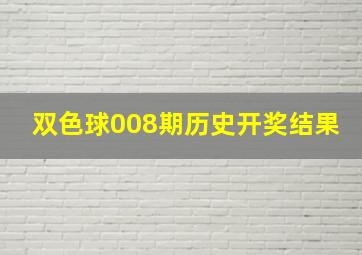 双色球008期历史开奖结果